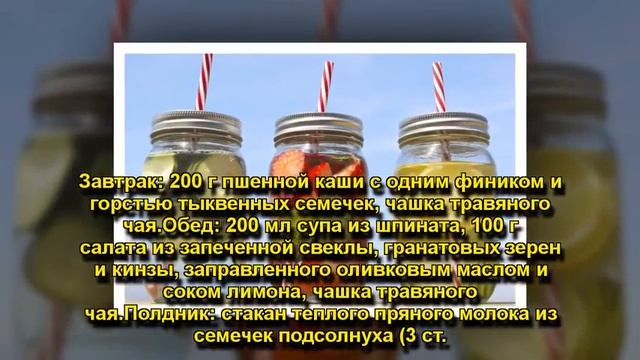 Завтрак: 200 г пшенной каши с одним фиником и горстью тыквенных семечек, чашка травяного чая.Обед: 200 мл супа из шпината, 100 г салата из запеченной свеклы, гранатовых зерен и кинзы, заправленного оливковым маслом и соком лимона, чашка травяного чая.Полдник: стакан теплого пряного молока из семечек подсолнуха (3 ст.